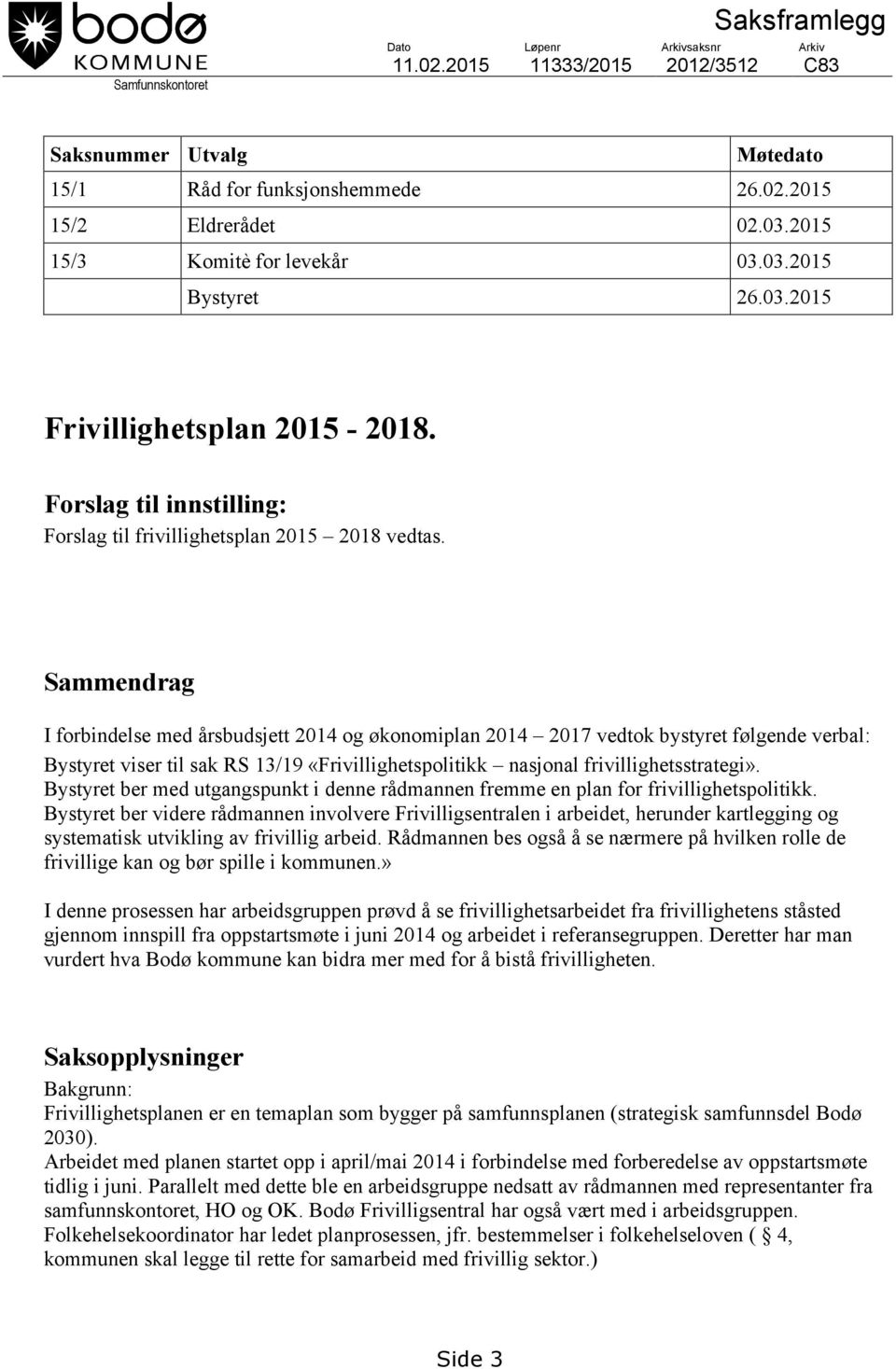 bodø
KOMMUNE
Samfunnskontoret

Saksframlegg

| Dato | Løpenr | Arkivsaksnr | Arkiv |
|---|---|---|---|
| 11.02.2015 | 11333/2015 | 2012/3512 | C83 |

| Saksnummer | Utvalg | Møtedato |
|---|---|---|
| 15/1 | Råd for funksjonshemmede | 26.02.2015 |
| 15/2 | Eldrerådet | 02.03.2015 |
| 15/3 | Komitè for levekår | 03.03.2015 |
| | Bystyret | 26.03.2015 |

Frivillighetsplan 2015 - 2018.

Forslag til innstilling:
Forslag til frivillighetsplan 2015 – 2018 vedtas.

Sammendrag

I forbindelse med årsbudsjett 2014 og økonomiplan 2014 – 2017 vedtok bystyret følgende verbal:
Bystyret viser til sak RS 13/19 «Frivillighetspolitikk – nasjonal frivillighetsstrategi».
Bystyret ber med utgangspunkt i denne rådmannen fremme en plan for frivillighetspolitikk.
Bystyret ber videre rådmannen involvere Frivilligsentralen i arbeidet, herunder kartlegging og systematisk utvikling av frivillig arbeid. Rådmannen bes også å se nærmere på hvilken rolle de frivillige kan og bør spille i kommunen.»

I denne prosessen har arbeidsgruppen prøvd å se frivillighetsarbeidet fra frivillighetens ståsted gjennom innspill fra oppstartsmøte i juni 2014 og arbeidet i referansegruppen. Deretter har man vurdert hva Bodø kommune kan bidra mer med for å bistå frivilligheten.

Saksopplysninger
Bakgrunn:
Frivillighetsplanen er en temaplan som bygger på samfunnsplanen (strategisk samfunnsdel Bodø 2030).
Arbeidet med planen startet opp i april/mai 2014 i forbindelse med forberedelse av oppstartsmøte tidlig i juni. Parallelt med dette ble en arbeidsgruppe nedsatt av rådmannen med representanter fra samfunnskontoret, HO og OK. Bodø Frivilligsentral har også vært med i arbeidsgruppen.
Folkehelsekoordinator har ledet planprosessen, jfr. bestemmelser i folkehelseloven ( § 4, kommunen skal legge til rette for samarbeid med frivillig sektor.)

Side 3